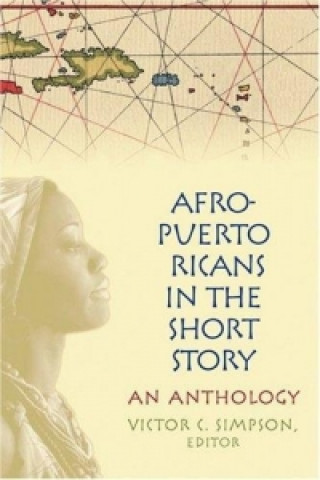 AFRO-PUERTO RICANS IN THE SHORT STORY

AN ANTHOLOGY

VICTOR C. SIMPSON, EDITOR